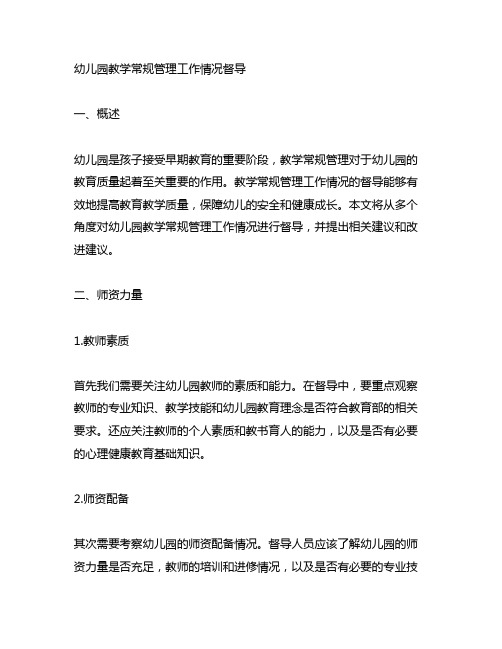 幼儿园教学常规管理工作情况督导

一、概述

幼儿园是孩子接受早期教育的重要阶段，教学常规管理对于幼儿园的教育质量起着至关重要的作用。教学常规管理工作情况的督导能够有效地提高教育教学质量，保障幼儿的安全和健康成长。本文将从多个角度对幼儿园教学常规管理工作情况进行督导，并提出相关建议和改进建议。

二、师资力量

1.教师素质

首先我们需要关注幼儿园教师的素质和能力。在督导中，要重点观察教师的专业知识、教学技能和幼儿园教育理念是否符合教育部的相关要求。还应关注教师的个人素质和教书育人的能力，以及是否有必要的心理健康教育基础知识。

2.师资配备

其次需要考察幼儿园的师资配备情况。督导人员应该了解幼儿园的师资力量是否充足，教师的培训和进修情况，以及是否有必要的专业技